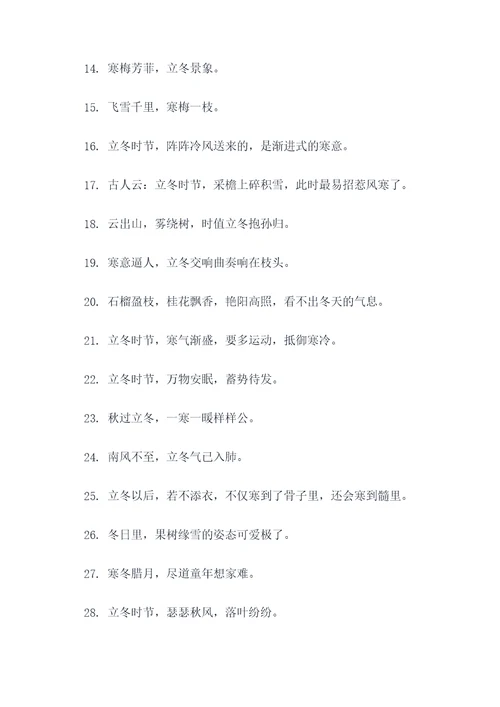 14. 寒梅芳菲，立冬景象。

15. 飞雪千里，寒梅一枝。

16. 立冬时节，阵阵冷风送来的，是渐进式的寒意。

17. 古人云：立冬时节，采檐上碎积雪，此时最易招惹风寒了。

18. 云出山，雾绕树，时值立冬抱孙归。

19. 寒意逼人，立冬交响曲奏响在枝头。

20. 石榴盈枝，桂花飘香，艳阳高照，看不出冬天的气息。

21. 立冬时节，寒气渐盛，要多运动，抵御寒冷。

22. 立冬时节，万物安眠，蓄势待发。

23. 秋过立冬，一寒一暖样样公。

24. 南风不至，立冬气已入肺。

25. 立冬以后，若不添衣，不仅寒到了骨子里，还会寒到髓里。

26. 冬日里，果树缘雪的姿态可爱极了。

27. 寒冬腊月，尽道童年想家难。

28. 立冬时节，瑟瑟秋风，落叶纷纷。